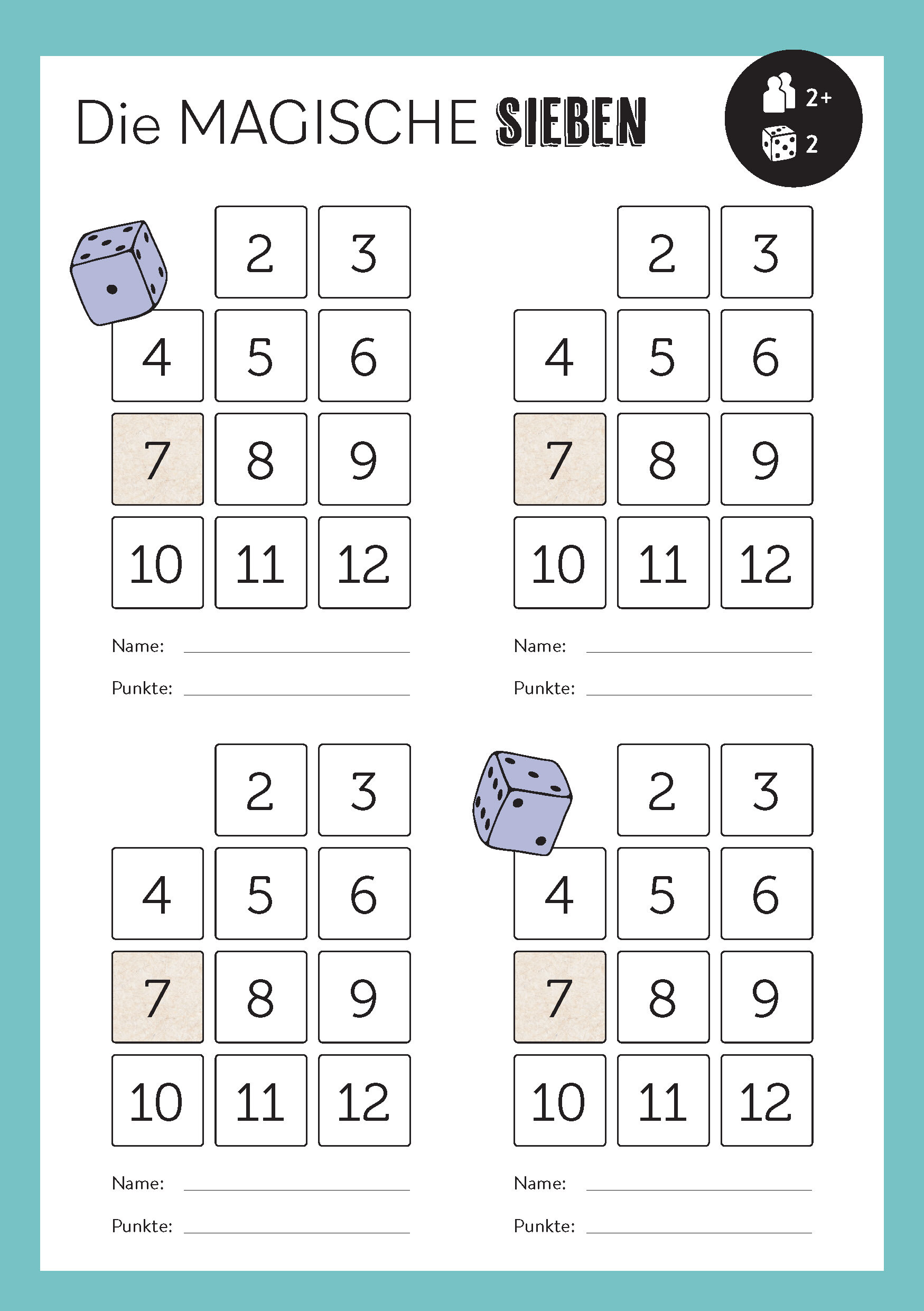 Die MAGISCHE SIEBEN

2+
2

| | 2 | 3 |
|---|---|---|
| 4 | 5 | 6 |
| 7 | 8 | 9 |
| 10 | 11 | 12 |

Name:
Punkte:

| | 2 | 3 |
|---|---|---|
| 4 | 5 | 6 |
| 7 | 8 | 9 |
| 10 | 11 | 12 |

Name:
Punkte:

| | 2 | 3 |
|---|---|---|
| 4 | 5 | 6 |
| 7 | 8 | 9 |
| 10 | 11 | 12 |

Name:
Punkte:

| | 2 | 3 |
|---|---|---|
| 4 | 5 | 6 |
| 7 | 8 | 9 |
| 10 | 11 | 12 |

Name:
Punkte: